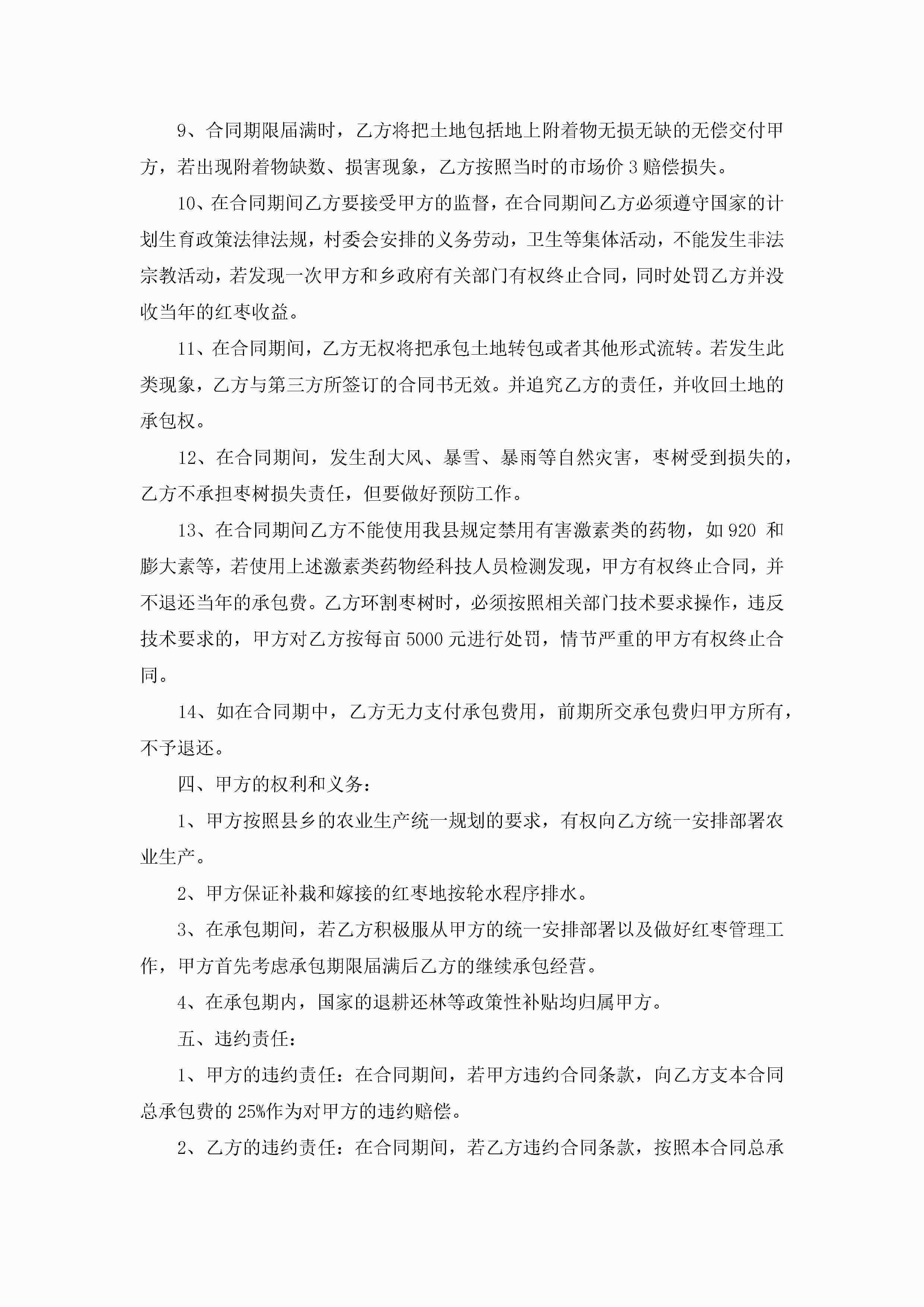 9、合同期限届满时，乙方将把土地包括地上附着物无损无缺的无偿交付甲方，若出现附着物缺数、损害现象，乙方按照当时的市场价 3 赔偿损失。

10、在合同期间乙方要接受甲方的监督，在合同期间乙方必须遵守国家的计划生育政策法律法规，村委会安排的义务劳动，卫生等集体活动，不能发生非法宗教活动，若发现一次甲方和乡政府有关部门有权终止合同，同时处罚乙方并没收当年的红枣收益。

11、在合同期间，乙方无权将把承包土地转包或者其他形式流转。若发生此类现象，乙方与第三方所签订的合同书无效。并追究乙方的责任，并收回土地的承包权。

12、在合同期间，发生刮大风、暴雪、暴雨等自然灾害，枣树受到损失的，乙方不承担枣树损失责任，但要做好预防工作。

13、在合同期间乙方不能使用我县规定禁用有害激素类的药物，如 920 和膨大素等，若使用上述激素类药物经科技人员检测发现，甲方有权终止合同，并不退还当年的承包费。乙方环割枣树时，必须按照相关部门技术要求操作，违反技术要求的，甲方对乙方按每亩 5000 元进行处罚，情节严重的甲方有权终止合同。

14、如在合同期中，乙方无力支付承包费用，前期所交承包费归甲方所有，不予退还。

四、甲方的权利和义务：

1、甲方按照县乡的农业生产统一规划的要求，有权向乙方统一安排部署农业生产。

2、甲方保证补栽和嫁接的红枣地按轮水程序排水。

3、在承包期间，若乙方积极服从甲方的统一安排部署以及做好红枣管理工作，甲方首先考虑承包期限届满后乙方的继续承包经营。

4、在承包期内，国家的退耕还林等政策性补贴均归属甲方。

五、违约责任：

1、甲方的违约责任：在合同期间，若甲方违约合同条款，向乙方支本合同总承包费的 25%作为对甲方的违约赔偿。

2、乙方的违约责任：在合同期间，若乙方违约合同条款，按照本合同总承